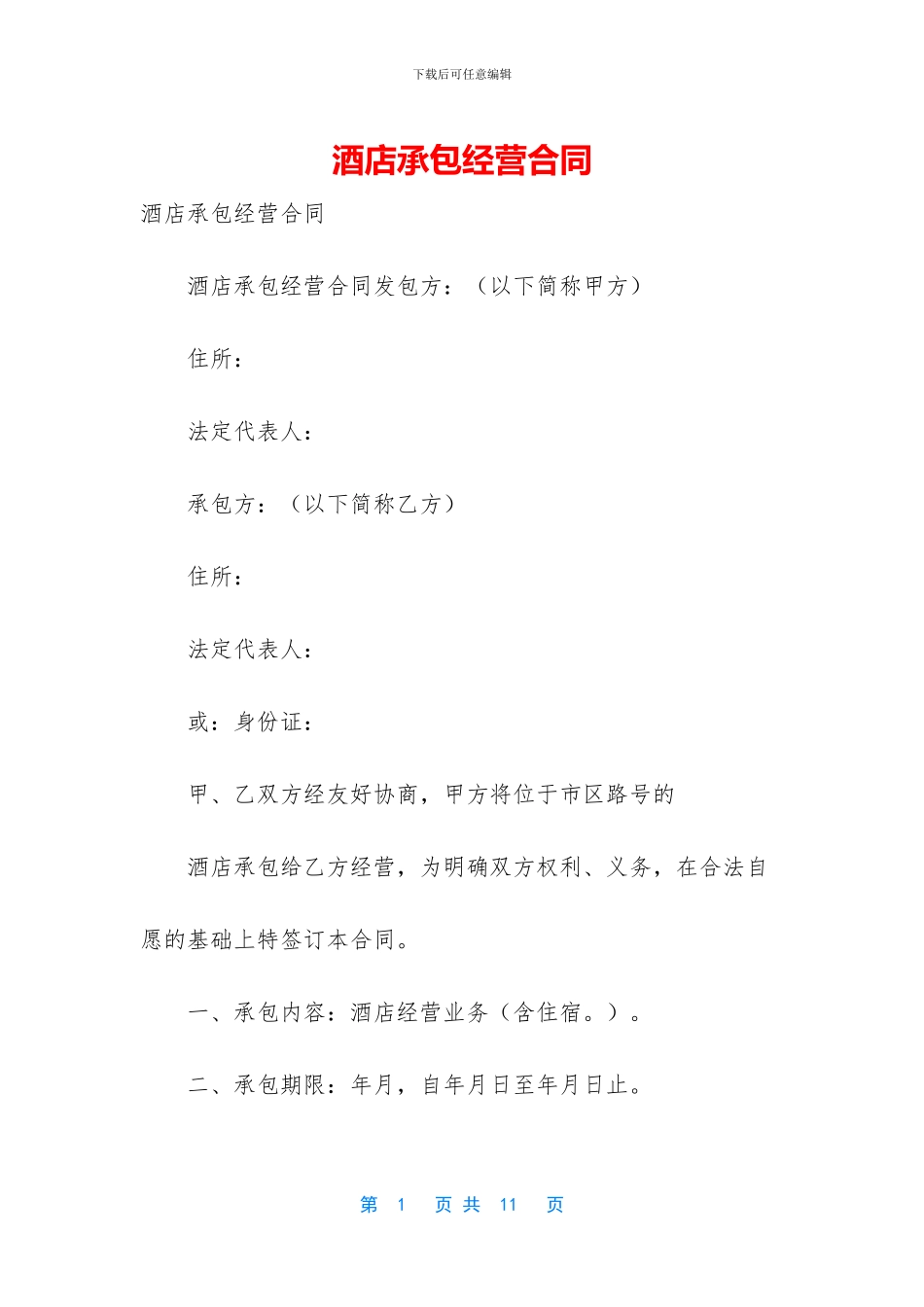 下载后可任意编辑

酒店承包经营合同

酒店承包经营合同

酒店承包经营合同发包方：（以下简称甲方）

住所：

法定代表人：

承包方：（以下简称乙方）

住所：

法定代表人：

或：身份证：

甲、乙双方经友好协商，甲方将位于市区路号的

酒店承包给乙方经营，为明确双方权利、义务，在合法自愿的基础上特签订本合同。

一、承包内容：酒店经营业务（含住宿。）。

二、承包期限：年月，自年月日至年月日止。

第 1 页 共 11 页